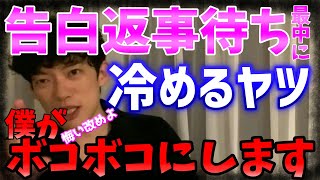 告白返事待ち最中に
冷めるヤツ
僕が 悔い改めよ
ボコボコにします